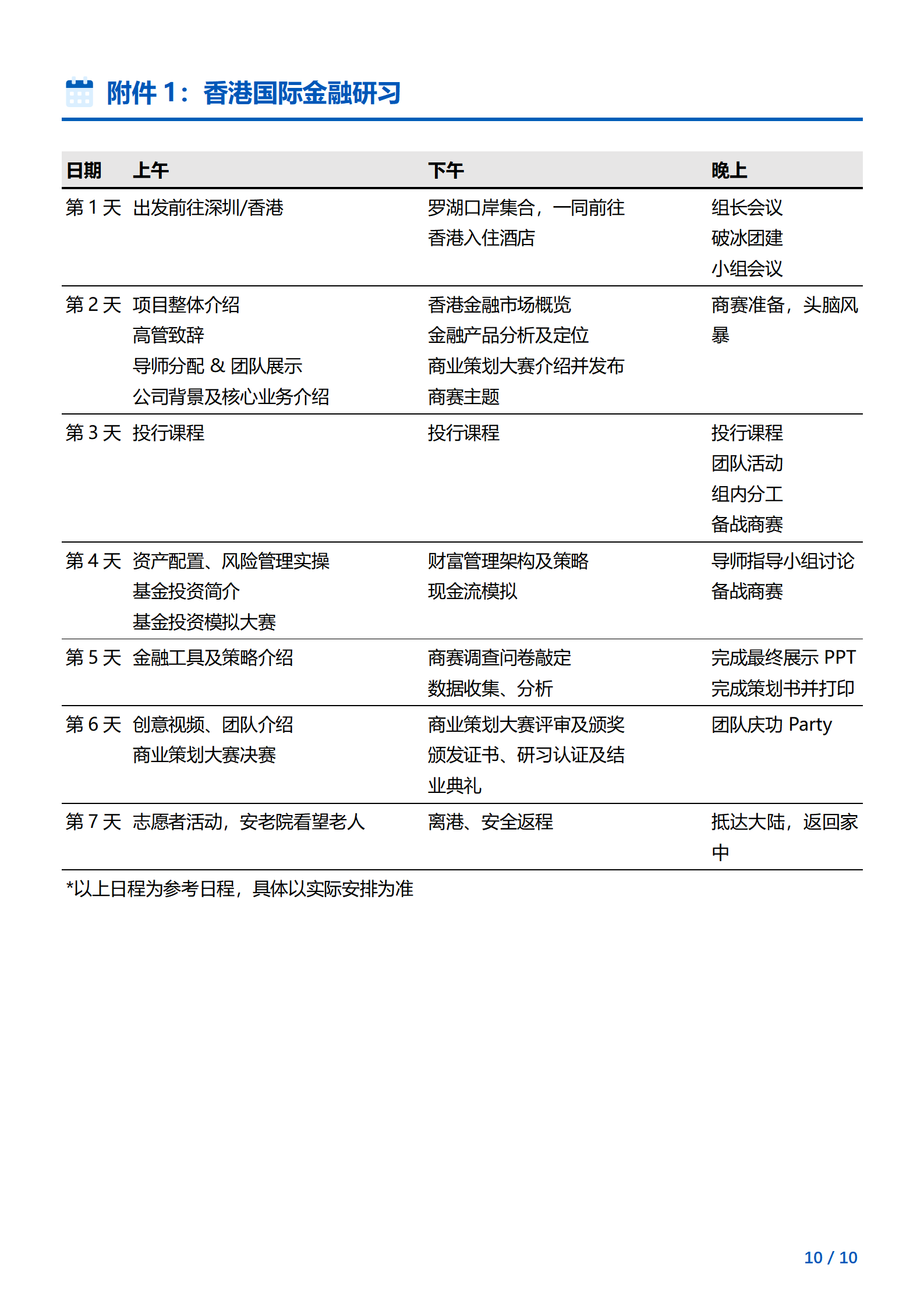 附件 1：香港国际金融研习

| 日期 | 上午 | 下午 | 晚上 |
|---|---|---|---|
| 第 1 天 | 出发前往深圳/香港 | 罗湖口岸集合，一同前往香港入住酒店 | 组长会议 破冰团建 小组会议 |
| 第 2 天 | 项目整体介绍 高管致辞 导师分配 & 团队展示 公司背景及核心业务介绍 | 香港金融市场概览 金融产品分析及定位 商业策划大赛介绍并发布商赛主题 | 商赛准备，头脑风暴 |
| 第 3 天 | 投行课程 | 投行课程 | 投行课程 团队活动 组内分工 备战商赛 |
| 第 4 天 | 资产配置、风险管理实操 基金投资简介 基金投资模拟大赛 | 财富管理架构及策略 现金流模拟 | 导师指导小组讨论 备战商赛 |
| 第 5 天 | 金融工具及策略介绍 | 商赛调查问卷敲定 数据收集、分析 | 完成最终展示 PPT 完成策划书并打印 |
| 第 6 天 | 创意视频、团队介绍 商业策划大赛决赛 | 商业策划大赛评审及颁奖 颁发证书、研习认证及结业典礼 | 团队庆功 Party |
| 第 7 天 | 志愿者活动，安老院看望老人 | 离港、安全返程 | 抵达大陆，返回家中 |

*以上日程为参考日程，具体以实际安排为准

10 / 10